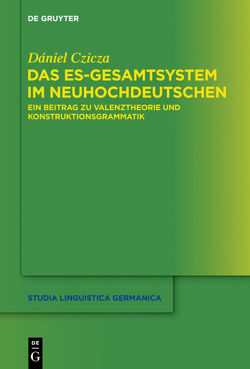 DE GRUYTER

Dániel Czicza

DAS ES-GESAMTSYSTEM IM NEUHOCHDEUTSCHEN

EIN BEITRAG ZU VALENZTHEORIE UND KONSTRUKTIONSGRAMMATIK

STUDIA LINGUISTICA GERMANICA

DE G